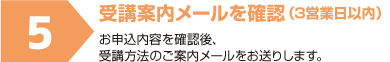 5

受講案内メールを確認（3営業日以内）

お申込内容を確認後、
受講方法のご案内メールをお送りします。